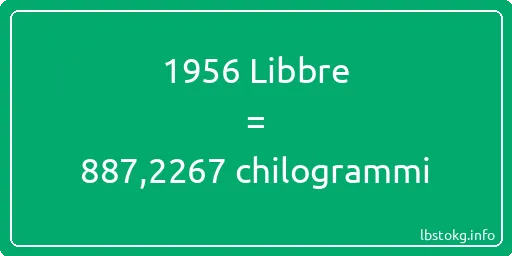 1956 Libbre
=
887,2267 chilogrammi

lbstokg.info